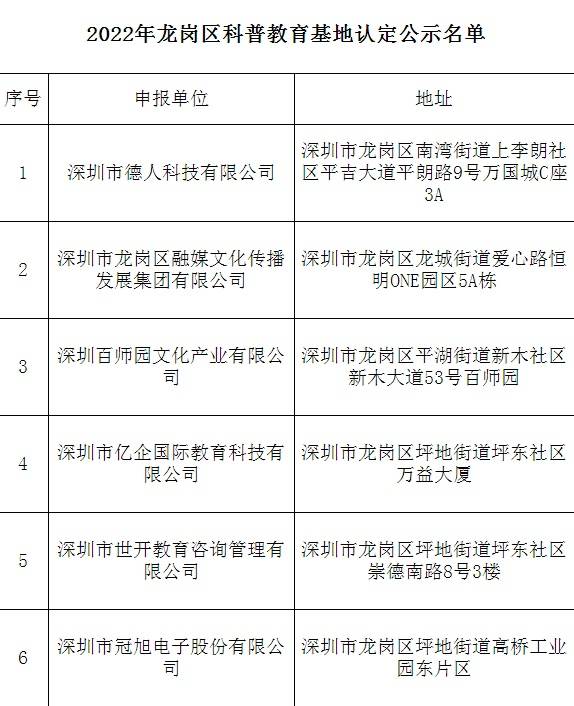 2022年龙岗区科普教育基地认定公示名单

| 序号 | 申报单位 | 地址 |
|---|---|---|
| 1 | 深圳市德人科技有限公司 | 深圳市龙岗区南湾街道上李朗社区平吉大道平朗路9号万国城C座3A |
| 2 | 深圳市龙岗区融媒文化传播发展集团有限公司 | 深圳市龙岗区龙城街道爱心路恒明ONE园区5A栋 |
| 3 | 深圳百师园文化产业有限公司 | 深圳市龙岗区平湖街道新木社区新木大道53号百师园 |
| 4 | 深圳市亿企国际教育科技有限公司 | 深圳市龙岗区坪地街道坪东社区万益大厦 |
| 5 | 深圳市世开教育咨询管理有限公司 | 深圳市龙岗区坪地街道坪东社区崇德南路8号3楼 |
| 6 | 深圳市冠旭电子股份有限公司 | 深圳市龙岗区坪地街道高桥工业园东片区 |